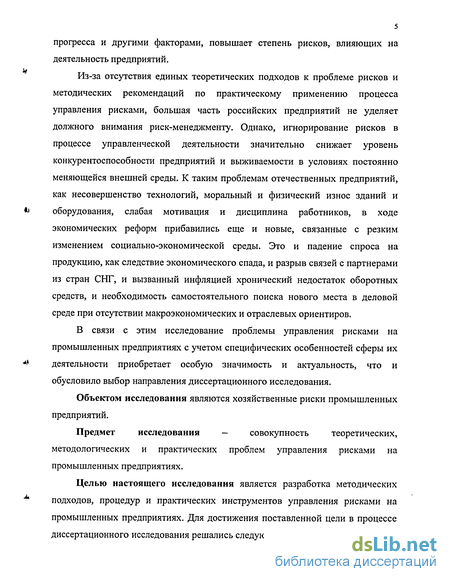 5

прогресса и другими факторами, повышает степень рисков, влияющих на деятельность предприятий.

Из-за отсутствия единых теоретических подходов к проблеме рисков и методических рекомендаций по практическому применению процесса управления рисками, большая часть российских предприятий не уделяет должного внимания риск-менеджменту. Однако, игнорирование рисков в процессе управленческой деятельности значительно снижает уровень конкурентоспособности предприятий и выживаемости в условиях постоянно меняющейся внешней среды. К таким проблемам отечественных предприятий, как несовершенство технологий, моральный и физический износ зданий и оборудования, слабая мотивация и дисциплина работников, в ходе экономических реформ прибавились еще и новые, связанные с резким изменением социально-экономической среды. Это и падение спроса на продукцию, как следствие экономического спада, и разрыв связей с партнерами из стран СНГ, и вызванный инфляцией хронический недостаток оборотных средств, и необходимость самостоятельного поиска нового места в деловой среде при отсутствии макроэкономических и отраслевых ориентиров.

В связи с этим исследование проблемы управления рисками на промышленных предприятиях с учетом специфических особенностей сферы их деятельности приобретает особую значимость и актуальность, что и обусловило выбор направления диссертационного исследования.

Объектом исследования являются хозяйственные риски промышленных предприятий.

Предмет исследования – совокупность теоретических, методологических и практических проблем управления рисками на промышленных предприятиях.

Целью настоящего исследования является разработка методических подходов, процедур и практических инструментов управления рисками на промышленных предприятиях. Для достижения поставленной цели в процессе диссертационного исследования решались следук

dsLib.net
библиотека диссертаций